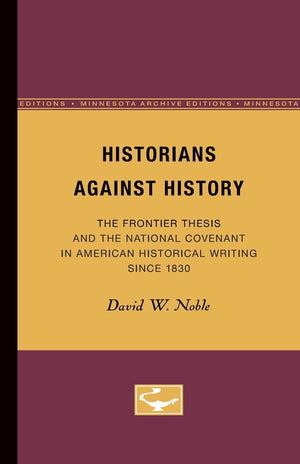 EDITIONS • MINNESOTA ARCHIVE EDITIONS • MINNESOTA

HISTORIANS AGAINST HISTORY

THE FRONTIER THESIS AND THE NATIONAL COVENANT IN AMERICAN HISTORICAL WRITING SINCE 1830

David W. Noble